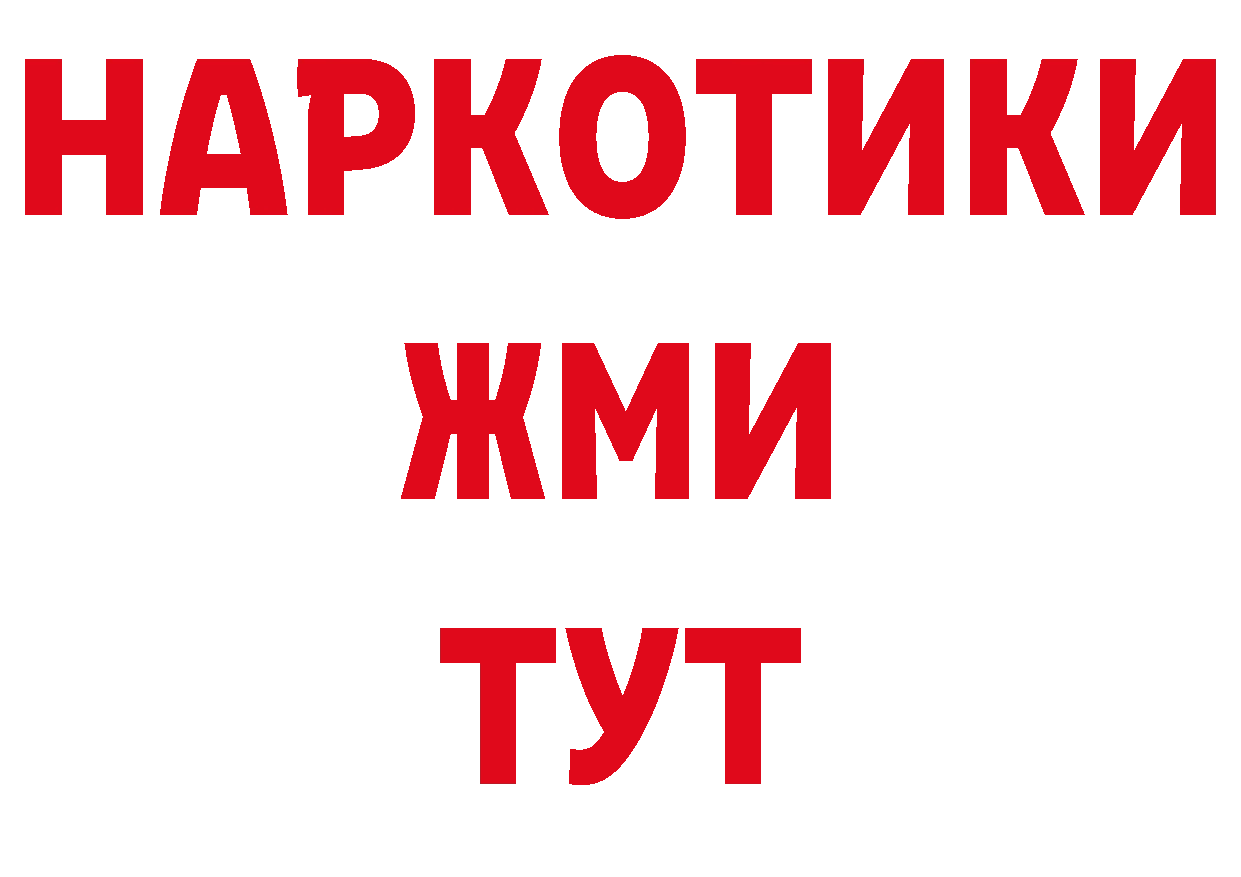 НАРКОТИКИ
ЖМИ
ТУТ